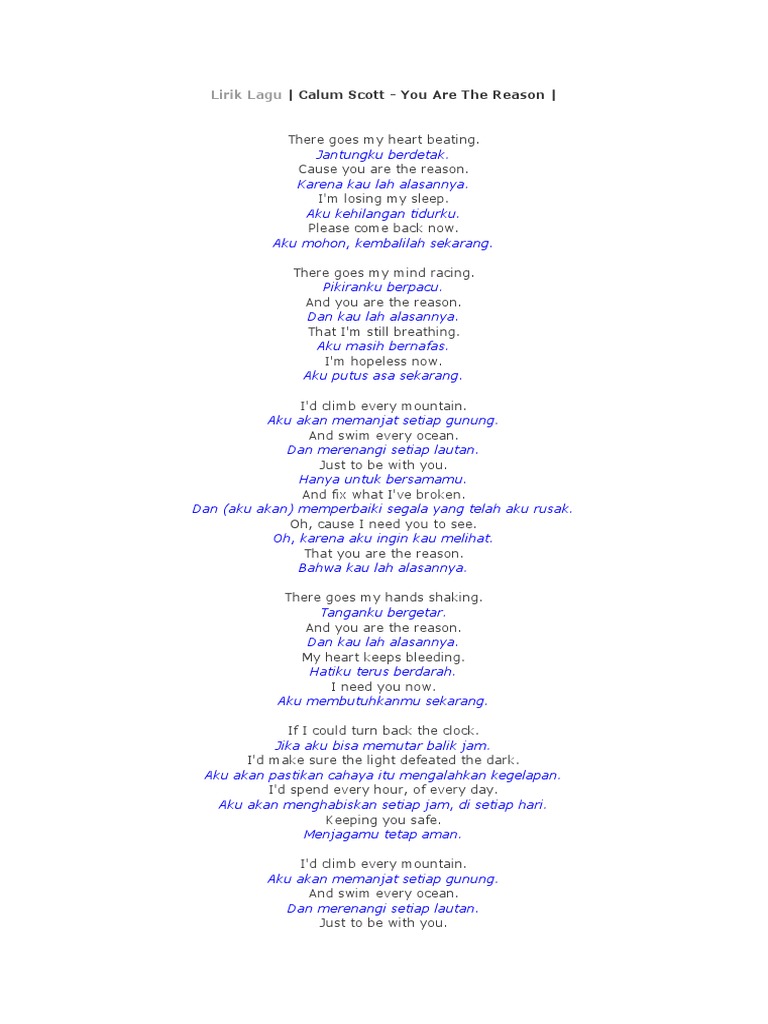 Lirik Lagu | Calum Scott - You Are The Reason |

There goes my heart beating.
Jantungku berdetak.
Cause you are the reason.
Karena kau lah alasannya.
I'm losing my sleep.
Aku kehilangan tidurku.
Please come back now.
Aku mohon, kembalilah sekarang.

There goes my mind racing.
Pikiranku berpacu.
And you are the reason.
Dan kau lah alasannya.
That I'm still breathing.
Aku masih bernafas.
I'm hopeless now.
Aku putus asa sekarang.

I'd climb every mountain.
Aku akan memanjat setiap gunung.
And swim every ocean.
Dan merenangi setiap lautan.
Just to be with you.
Hanya untuk bersamamu.
And fix what I've broken.
Dan (aku akan) memperbaiki segala yang telah aku rusak.
Oh, cause I need you to see.
Oh, karena aku ingin kau melihat.
That you are the reason.
Bahwa kau lah alasannya.

There goes my hands shaking.
Tanganku bergetar.
And you are the reason.
Dan kau lah alasannya.
My heart keeps bleeding.
Hatiku terus berdarah.
I need you now.
Aku membutuhkanmu sekarang.

If I could turn back the clock.
Jika aku bisa memutar balik jam.
I'd make sure the light defeated the dark.
Aku akan pastikan cahaya itu mengalahkan kegelapan.
I'd spend every hour, of every day.
Aku akan menghabiskan setiap jam, di setiap hari.
Keeping you safe.
Menjagamu tetap aman.

I'd climb every mountain.
Aku akan memanjat setiap gunung.
And swim every ocean.
Dan merenangi setiap lautan.
Just to be with you.